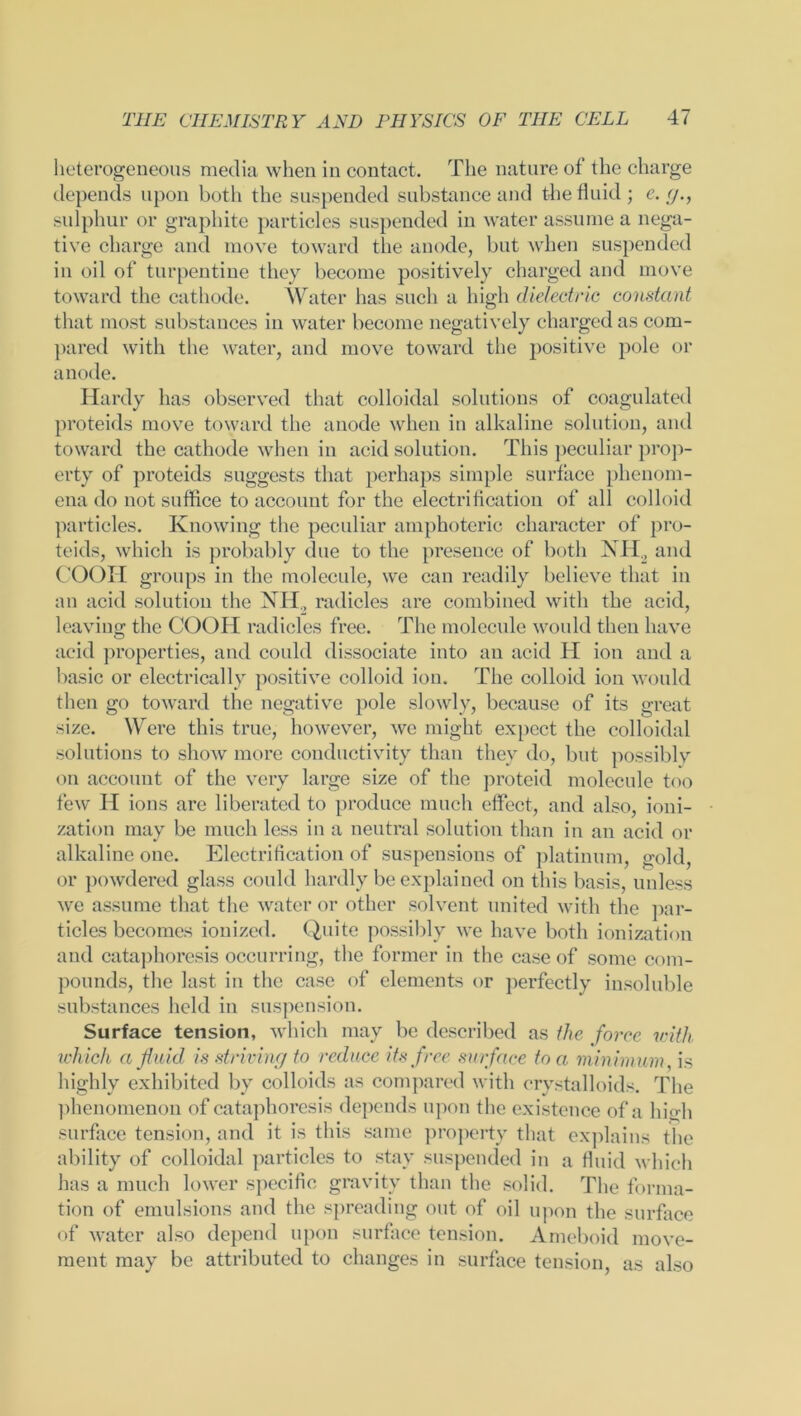 THE CHEMISTRY AND PHYSICS OF THE CELL 47

heterogeneous media when in contact. The nature of the charge depends upon both the suspended substance and the fluid; e. g., sulphur or graphite particles suspended in water assume a negative charge and move toward the anode, but when suspended in oil of turpentine they become positively charged and move toward the cathode. Water has such a high dielectric constant that most substances in water become negatively charged as compared with the water, and move toward the positive pole or anode.

Hardy has observed that colloidal solutions of coagulated proteids move toward the anode when in alkaline solution, and toward the cathode when in acid solution. This peculiar property of proteids suggests that perhaps simple surface phenomena do not suffice to account for the electrification of all colloid particles. Knowing the peculiar amphoteric character of proteids, which is probably due to the presence of both $NH_2$ and COOH groups in the molecule, we can readily believe that in an acid solution the $NH_2$ radicles are combined with the acid, leaving the COOH radicles free. The molecule would then have acid properties, and could dissociate into an acid H ion and a basic or electrically positive colloid ion. The colloid ion would then go toward the negative pole slowly, because of its great size. Were this true, however, we might expect the colloidal solutions to show more conductivity than they do, but possibly on account of the very large size of the proteid molecule too few H ions are liberated to produce much effect, and also, ionization may be much less in a neutral solution than in an acid or alkaline one. Electrification of suspensions of platinum, gold, or powdered glass could hardly be explained on this basis, unless we assume that the water or other solvent united with the particles becomes ionized. Quite possibly we have both ionization and cataphoresis occurring, the former in the case of some compounds, the last in the case of elements or perfectly insoluble substances held in suspension.

Surface tension, which may be described as the force with which a fluid is striving to reduce its free surface to a minimum, is highly exhibited by colloids as compared with crystalloids. The phenomenon of cataphoresis depends upon the existence of a high surface tension, and it is this same property that explains the ability of colloidal particles to stay suspended in a fluid which has a much lower specific gravity than the solid. The formation of emulsions and the spreading out of oil upon the surface of water also depend upon surface tension. Ameboid movement may be attributed to changes in surface tension, as also